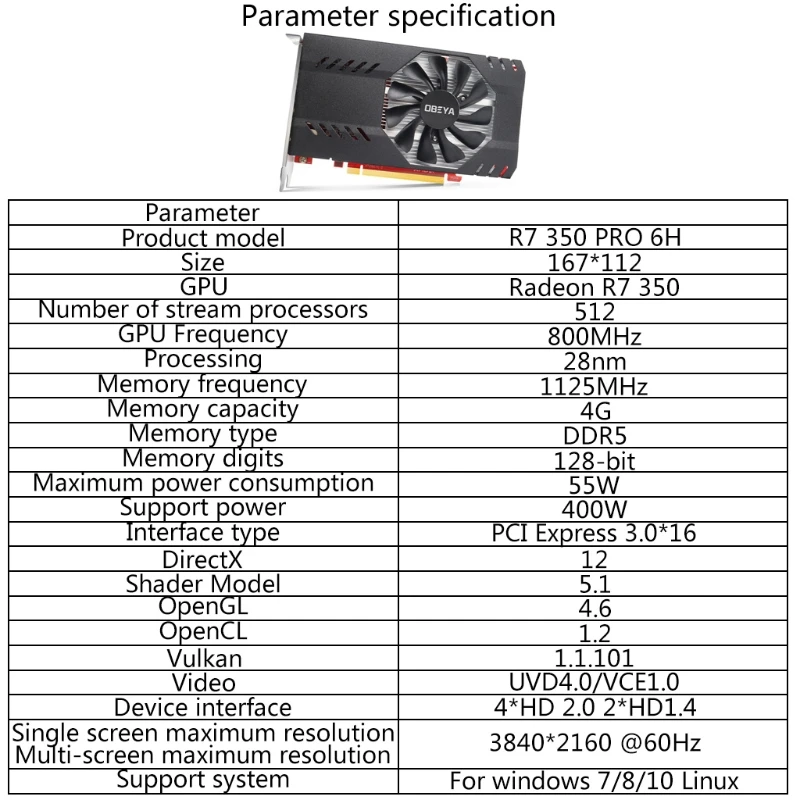 Parameter specification

OBEYA

| Parameter | |
|---|---|
| Product model | R7 350 PRO 6H |
| Size | 167*112 |
| GPU | Radeon R7 350 |
| Number of stream processors | 512 |
| GPU Frequency | 800MHz |
| Processing | 28nm |
| Memory frequency | 1125MHz |
| Memory capacity | 4G |
| Memory type | DDR5 |
| Memory digits | 128-bit |
| Maximum power consumption | 55W |
| Support power | 400W |
| Interface type | PCI Express 3.0*16 |
| DirectX | 12 |
| Shader Model | 5.1 |
| OpenGL | 4.6 |
| OpenCL | 1.2 |
| Vulkan | 1.1.101 |
| Video | UVD4.0/VCE1.0 |
| Device interface | 4*HD 2.0 2*HD1.4 |
| Single screen maximum resolution Multi-screen maximum resolution | 3840*2160 @60Hz |
| Support system | For windows 7/8/10 Linux |